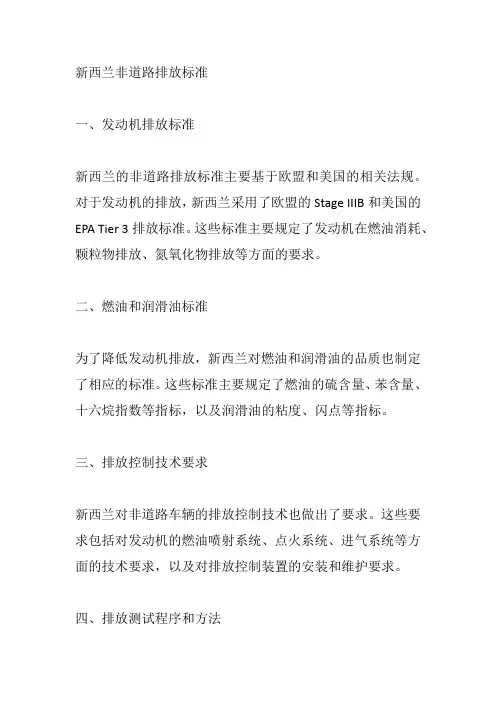 新西兰非道路排放标准

一、发动机排放标准

新西兰的非道路排放标准主要基于欧盟和美国的相关法规。对于发动机的排放，新西兰采用了欧盟的 Stage IIIB 和美国的 EPA Tier 3 排放标准。这些标准主要规定了发动机在燃油消耗、颗粒物排放、氮氧化物排放等方面的要求。

二、燃油和润滑油标准

为了降低发动机排放，新西兰对燃油和润滑油的品质也制定了相应的标准。这些标准主要规定了燃油的硫含量、苯含量、十六烷指数等指标，以及润滑油的粘度、闪点等指标。

三、排放控制技术要求

新西兰对非道路车辆的排放控制技术也做出了要求。这些要求包括对发动机的燃油喷射系统、点火系统、进气系统等方面的技术要求，以及对排放控制装置的安装和维护要求。

四、排放测试程序和方法